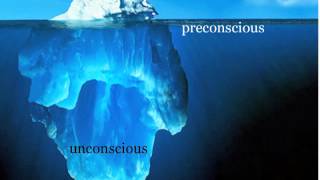 preconscious

unconscious